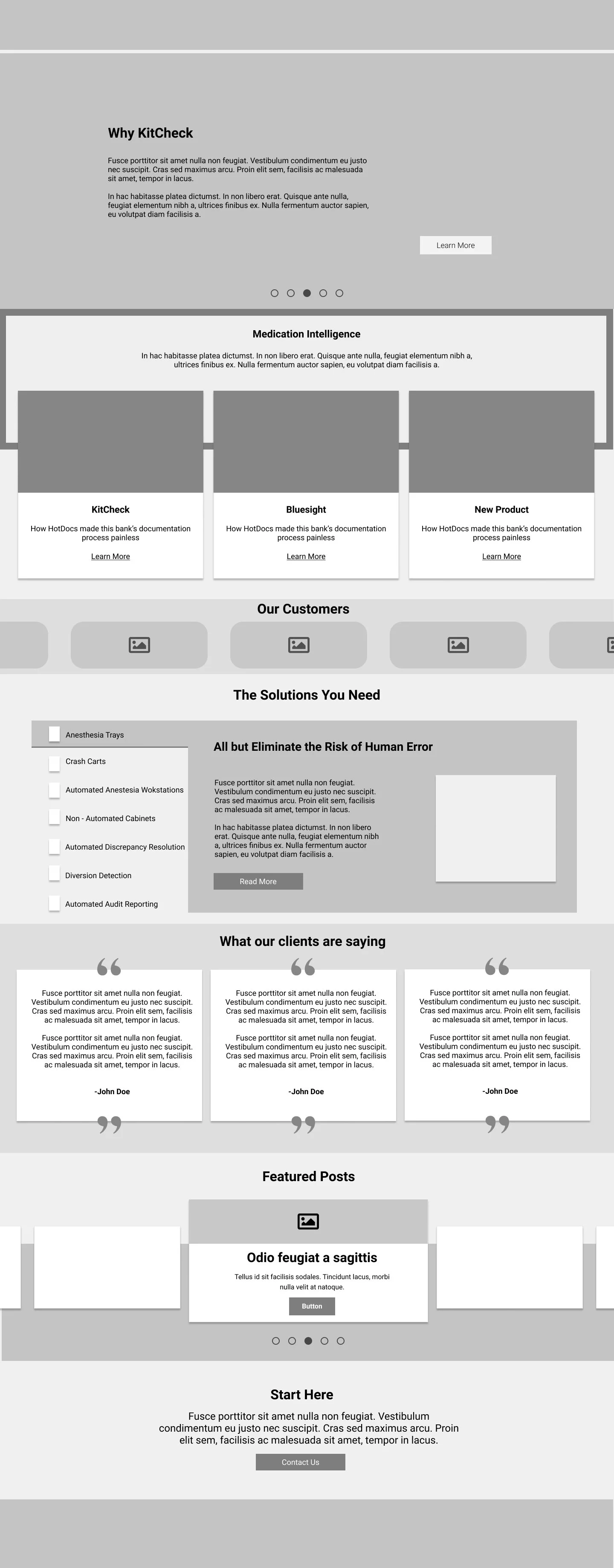 Why KitCheck

Fusce porttitor sit amet nulla non feugiat. Vestibulum condimentum eu justo nec suscipit. Cras sed maximus arcu. Proin elit sem, facilisis ac malesuada sit amet, tempor in lacus.

In hac habitasse platea dictumst. In non libero erat. Quisque ante nulla, feugiat elementum nibh a, ultrices finibus ex. Nulla fermentum auctor sapien, eu volutpat diam facilisis a.

Learn More

Medication Intelligence

In hac habitasse platea dictumst. In non libero erat. Quisque ante nulla, feugiat elementum nibh a, ultrices finibus ex. Nulla fermentum auctor sapien, eu volutpat diam facilisis a.

KitCheck

How HotDocs made this bank's documentation process painless

Learn More

Bluesight

How HotDocs made this bank's documentation process painless

Learn More

New Product

How HotDocs made this bank's documentation process painless

Learn More

Our Customers

The Solutions You Need

Anesthesia Trays

Crash Carts

Automated Anestesia Wokstations

Non - Automated Cabinets

Automated Discrepancy Resolution

Diversion Detection

Automated Audit Reporting

All but Eliminate the Risk of Human Error

Fusce porttitor sit amet nulla non feugiat. Vestibulum condimentum eu justo nec suscipit. Cras sed maximus arcu. Proin elit sem, facilisis ac malesuada sit amet, tempor in lacus.

In hac habitasse platea dictumst. In non libero erat. Quisque ante nulla, feugiat elementum nibh a, ultrices finibus ex. Nulla fermentum auctor sapien, eu volutpat diam facilisis a.

Read More

What our clients are saying

Fusce porttitor sit amet nulla non feugiat. Vestibulum condimentum eu justo nec suscipit. Cras sed maximus arcu. Proin elit sem, facilisis ac malesuada sit amet, tempor in lacus.

Fusce porttitor sit amet nulla non feugiat. Vestibulum condimentum eu justo nec suscipit. Cras sed maximus arcu. Proin elit sem, facilisis ac malesuada sit amet, tempor in lacus.

-John Doe

Fusce porttitor sit amet nulla non feugiat. Vestibulum condimentum eu justo nec suscipit. Cras sed maximus arcu. Proin elit sem, facilisis ac malesuada sit amet, tempor in lacus.

Fusce porttitor sit amet nulla non feugiat. Vestibulum condimentum eu justo nec suscipit. Cras sed maximus arcu. Proin elit sem, facilisis ac malesuada sit amet, tempor in lacus.

-John Doe

Fusce porttitor sit amet nulla non feugiat. Vestibulum condimentum eu justo nec suscipit. Cras sed maximus arcu. Proin elit sem, facilisis ac malesuada sit amet, tempor in lacus.

Fusce porttitor sit amet nulla non feugiat. Vestibulum condimentum eu justo nec suscipit. Cras sed maximus arcu. Proin elit sem, facilisis ac malesuada sit amet, tempor in lacus.

-John Doe

Featured Posts

Odio feugiat a sagittis

Tellus id sit facilisis sodales. Tincidunt lacus, morbi nulla velit at natoque.

Button

Start Here

Fusce porttitor sit amet nulla non feugiat. Vestibulum condimentum eu justo nec suscipit. Cras sed maximus arcu. Proin elit sem, facilisis ac malesuada sit amet, tempor in lacus.

Contact Us